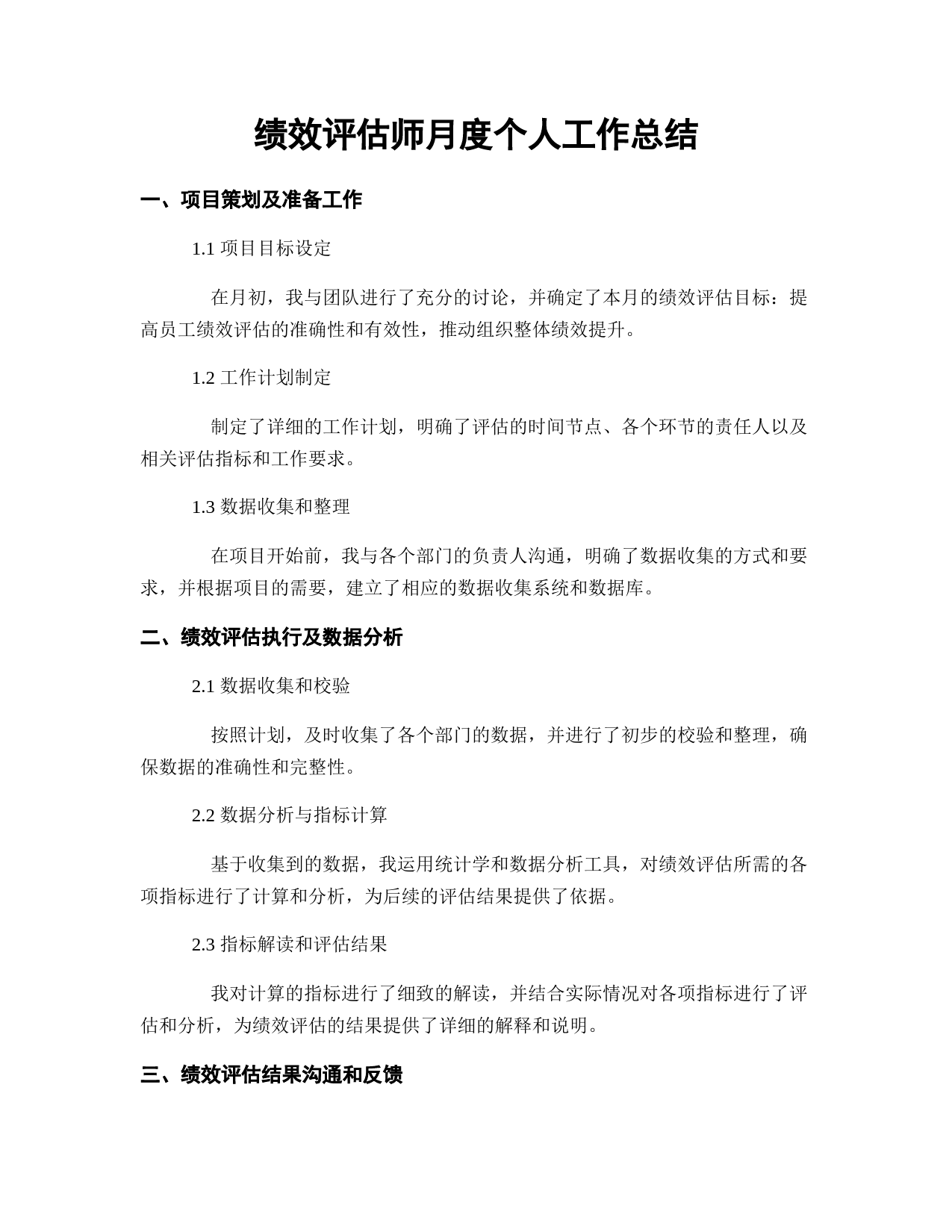 绩效评估师月度个人工作总结

一、项目策划及准备工作

1.1 项目目标设定

在月初，我与团队进行了充分的讨论，并确定了本月的绩效评估目标：提高员工绩效评估的准确性和有效性，推动组织整体绩效提升。

1.2 工作计划制定

制定了详细的工作计划，明确了评估的时间节点、各个环节的责任人以及相关评估指标和工作要求。

1.3 数据收集和整理

在项目开始前，我与各个部门的负责人沟通，明确了数据收集的方式和要求，并根据项目的需要，建立了相应的数据收集系统和数据库。

二、绩效评估执行及数据分析

2.1 数据收集和校验

按照计划，及时收集了各个部门的数据，并进行了初步的校验和整理，确保数据的准确性和完整性。

2.2 数据分析与指标计算

基于收集到的数据，我运用统计学和数据分析工具，对绩效评估所需的各项指标进行了计算和分析，为后续的评估结果提供了依据。

2.3 指标解读和评估结果

我对计算的指标进行了细致的解读，并结合实际情况对各项指标进行了评估和分析，为绩效评估的结果提供了详细的解释和说明。

三、绩效评估结果沟通和反馈